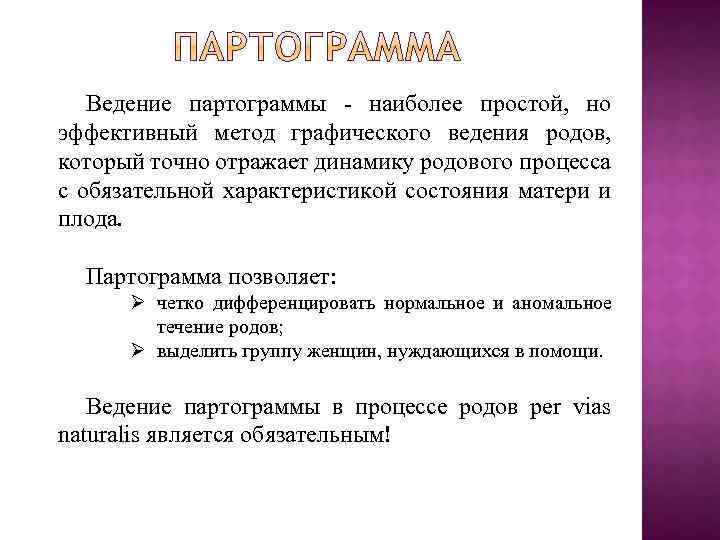 ПАРТОГРАММА

Ведение партограммы - наиболее простой, но эффективный метод графического ведения родов, который точно отражает динамику родового процесса с обязательной характеристикой состояния матери и плода.

Партограмма позволяет:

➢ четко дифференцировать нормальное и аномальное течение родов;

➢ выделить группу женщин, нуждающихся в помощи.

Ведение партограммы в процессе родов per vias naturalis является обязательным!